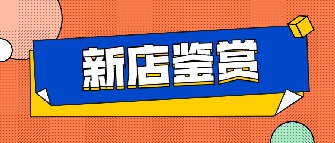 新店鉴赏